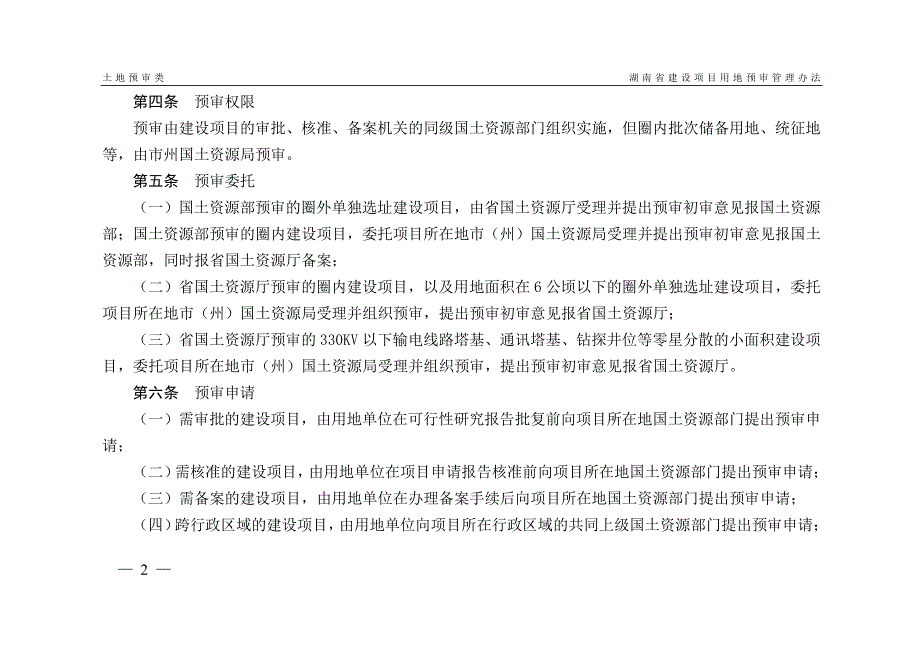 土地预审类

湖南省建设项目用地预审管理办法

第四条　预审权限

预审由建设项目的审批、核准、备案机关的同级国土资源部门组织实施，但圈内批次储备用地、统征地等，由市州国土资源局预审。

第五条　预审委托

（一）国土资源部预审的圈外单独选址建设项目，由省国土资源厅受理并提出预审初审意见报国土资源部；国土资源部预审的圈内建设项目，委托项目所在地市（州）国土资源局受理并提出预审初审意见报国土资源部，同时报省国土资源厅备案；

（二）省国土资源厅预审的圈内建设项目，以及用地面积在 6 公顷以下的圈外单独选址建设项目，委托项目所在地市（州）国土资源局受理并组织预审，提出预审初审意见报省国土资源厅；

（三）省国土资源厅预审的 330KV 以下输电线路塔基、通讯塔基、钻探井位等零星分散的小面积建设项目，委托项目所在地市（州）国土资源局受理并组织预审，提出预审初审意见报省国土资源厅。

第六条　预审申请

（一）需审批的建设项目，由用地单位在可行性研究报告批复前向项目所在地国土资源部门提出预审申请；

（二）需核准的建设项目，由用地单位在项目申请报告核准前向项目所在地国土资源部门提出预审申请；

（三）需备案的建设项目，由用地单位在办理备案手续后向项目所在地国土资源部门提出预审申请；

（四）跨行政区域的建设项目，由用地单位向项目所在行政区域的共同上级国土资源部门提出预审申请；

— 2 —